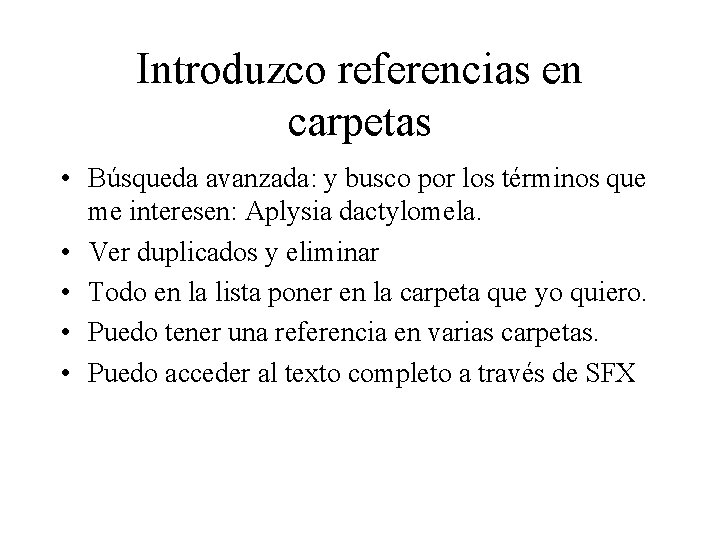 Introduzco referencias en carpetas

• Búsqueda avanzada: y busco por los términos que me interesen: Aplysia dactylomela.
• Ver duplicados y eliminar
• Todo en la lista poner en la carpeta que yo quiero.
• Puedo tener una referencia en varias carpetas.
• Puedo acceder al texto completo a través de SFX